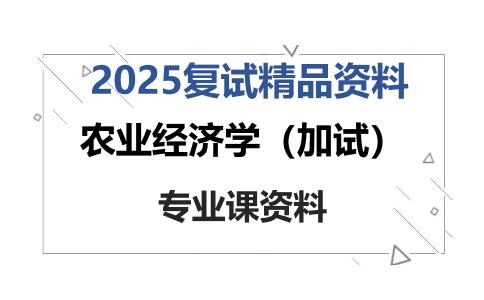 2025复试精品资料

农业经济学（加试）

专业课资料